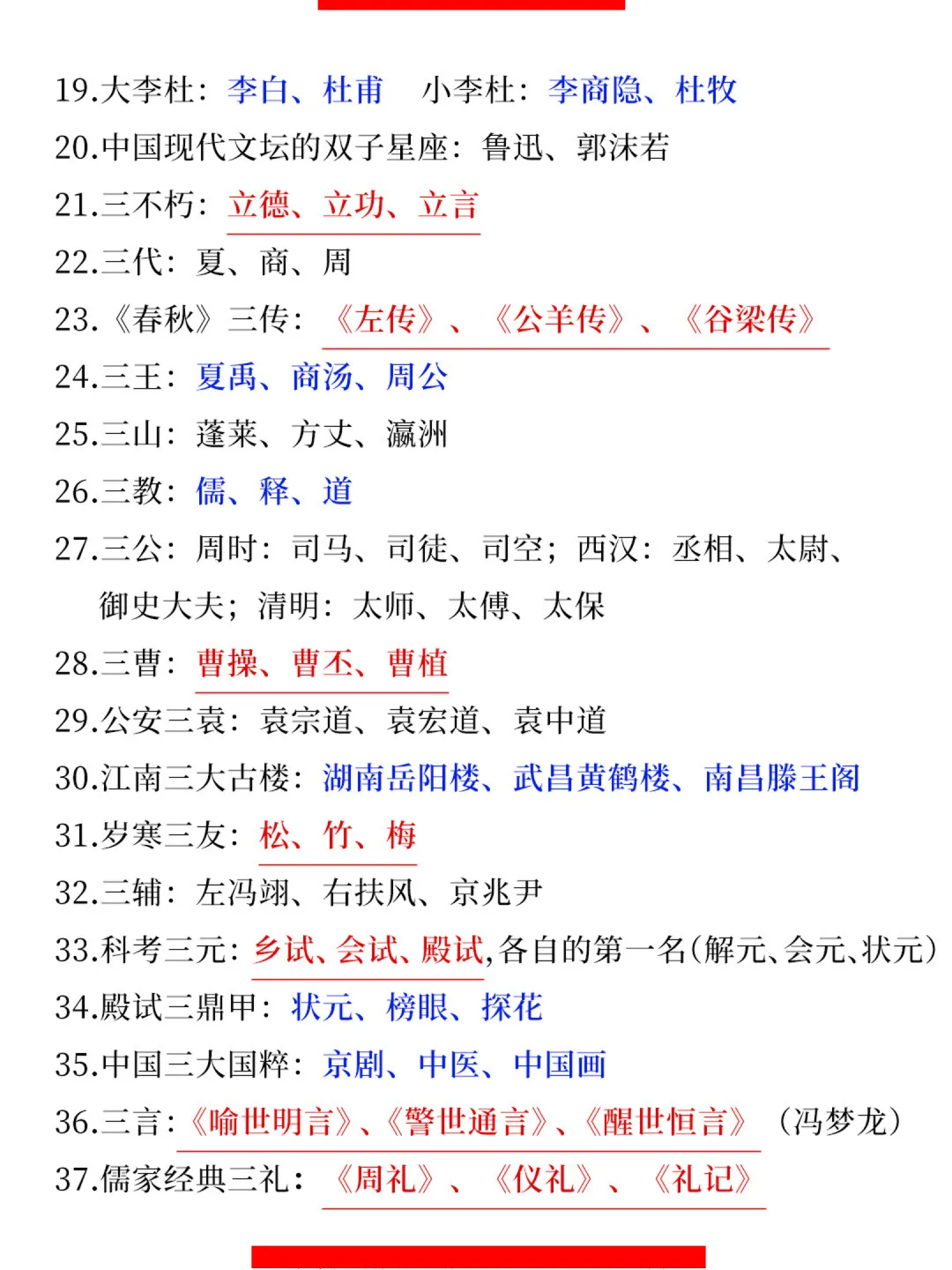 19.大李杜：李白、杜甫　小李杜：李商隐、杜牧

20.中国现代文坛的双子星座：鲁迅、郭沫若

21.三不朽：立德、立功、立言

22.三代：夏、商、周

23.《春秋》三传：《左传》、《公羊传》、《谷梁传》

24.三王：夏禹、商汤、周公

25.三山：蓬莱、方丈、瀛洲

26.三教：儒、释、道

27.三公：周时：司马、司徒、司空；西汉：丞相、太尉、御史大夫；清明：太师、太傅、太保

28.三曹：曹操、曹丕、曹植

29.公安三袁：袁宗道、袁宏道、袁中道

30.江南三大古楼：湖南岳阳楼、武昌黄鹤楼、南昌滕王阁

31.岁寒三友：松、竹、梅

32.三辅：左冯翊、右扶风、京兆尹

33.科考三元：乡试、会试、殿试,各自的第一名(解元、会元、状元)

34.殿试三鼎甲：状元、榜眼、探花

35.中国三大国粹：京剧、中医、中国画

36.三言：《喻世明言》、《警世通言》、《醒世恒言》（冯梦龙）

37.儒家经典三礼：《周礼》、《仪礼》、《礼记》